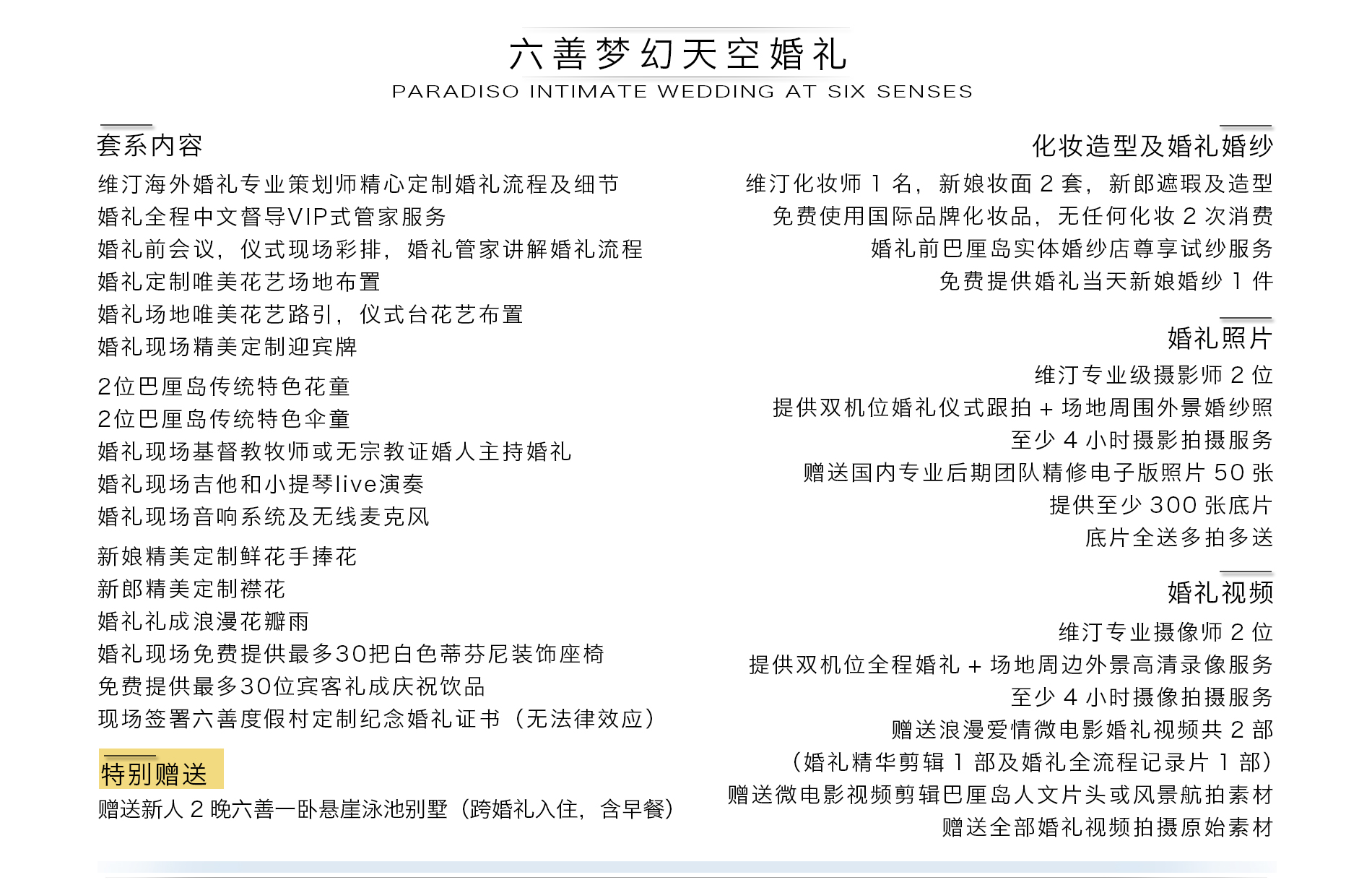 六善梦幻天空婚礼
PARADISO INTIMATE WEDDING AT SIX SENSES

套系内容

维汀海外婚礼专业策划师精心定制婚礼流程及细节
婚礼全程中文督导VIP式管家服务
婚礼前会议，仪式现场彩排，婚礼管家讲解婚礼流程
婚礼定制唯美花艺场地布置
婚礼场地唯美花艺路引，仪式台花艺布置
婚礼现场精美定制迎宾牌

2位巴厘岛传统特色花童
2位巴厘岛传统特色伞童
婚礼现场基督教牧师或无宗教证婚人主持婚礼
婚礼现场吉他和小提琴live演奏
婚礼现场音响系统及无线麦克风

新娘精美定制鲜花手捧花
新郎精美定制襟花
婚礼礼成浪漫花瓣雨
婚礼现场免费提供最多30把白色蒂芬尼装饰座椅
免费提供最多30位宾客礼成庆祝饮品
现场签署六善度假村定制纪念婚礼证书（无法律效应）

特别赠送
赠送新人 2 晚六善一卧悬崖泳池别墅（跨婚礼入住，含早餐）

化妆造型及婚礼婚纱

维汀化妆师 1 名，新娘妆面 2 套，新郎遮瑕及造型
免费使用国际品牌化妆品，无任何化妆 2 次消费
婚礼前巴厘岛实体婚纱店尊享试纱服务
免费提供婚礼当天新娘婚纱 1 件

婚礼照片

维汀专业级摄影师 2 位
提供双机位婚礼仪式跟拍 + 场地周围外景婚纱照
至少 4 小时摄影拍摄服务
赠送国内专业后期团队精修电子版照片 50 张
提供至少 300 张底片
底片全送多拍多送

婚礼视频

维汀专业摄像师 2 位
提供双机位全程婚礼 + 场地周边外景高清录像服务
至少 4 小时摄像拍摄服务
赠送浪漫爱情微电影婚礼视频共 2 部
（婚礼精华剪辑 1 部及婚礼全流程记录片 1 部）
赠送微电影视频剪辑巴厘岛人文片头或风景航拍素材
赠送全部婚礼视频拍摄原始素材